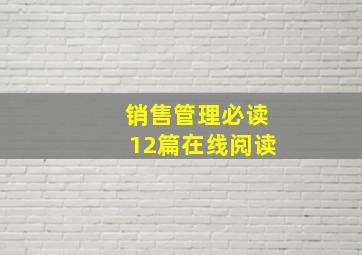 销售管理必读
12篇在线阅读